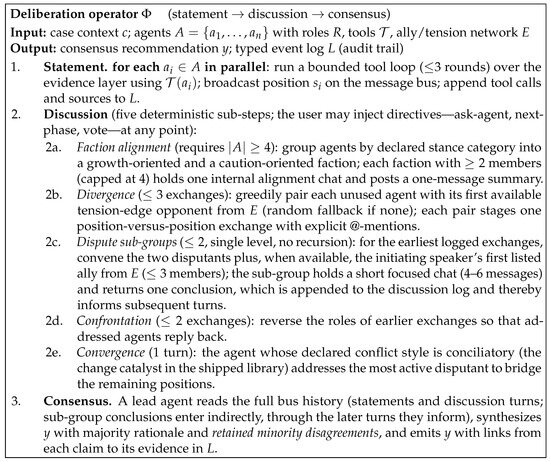 Deliberation operator $\Phi$ (statement → discussion → consensus)
Input: case context $c$; agents $A = \{a_1, \ldots, a_n\}$ with roles $R$, tools $\mathcal{T}$, ally/tension network $E$
Output: consensus recommendation $y$; typed event log $L$ (audit trail)

1. Statement. for each $a_i \in A$ in parallel: run a bounded tool loop ($\leq 3$ rounds) over the evidence layer using $\mathcal{T}(a_i)$; broadcast position $s_i$ on the message bus; append tool calls and sources to $L$.

2. Discussion (five deterministic sub-steps; the user may inject directives—ask-agent, next-phase, vote—at any point):

2a. Faction alignment (requires $|A| \geq 4$): group agents by declared stance category into a growth-oriented and a caution-oriented faction; each faction with $\geq 2$ members (capped at 4) holds one internal alignment chat and posts a one-message summary.

2b. Divergence ($\leq 3$ exchanges): greedily pair each unused agent with its first available tension-edge opponent from $E$ (random fallback if none); each pair stages one position-versus-position exchange with explicit @-mentions.

2c. Dispute sub-groups ($\leq 2$, single level, no recursion): for the earliest logged exchanges, convene the two disputants plus, when available, the initiating speaker's first listed ally from $E$ ($\leq 3$ members); the sub-group holds a short focused chat (4–6 messages) and returns one conclusion, which is appended to the discussion log and thereby informs subsequent turns.

2d. Confrontation ($\leq 2$ exchanges): reverse the roles of earlier exchanges so that addressed agents reply back.

2e. Convergence (1 turn): the agent whose declared conflict style is conciliatory (the change catalyst in the shipped library) addresses the most active disputant to bridge the remaining positions.

3. Consensus. A lead agent reads the full bus history (statements and discussion turns; sub-group conclusions enter indirectly, through the later turns they inform), synthesizes $y$ with majority rationale and retained minority disagreements, and emits $y$ with links from each claim to its evidence in $L$.